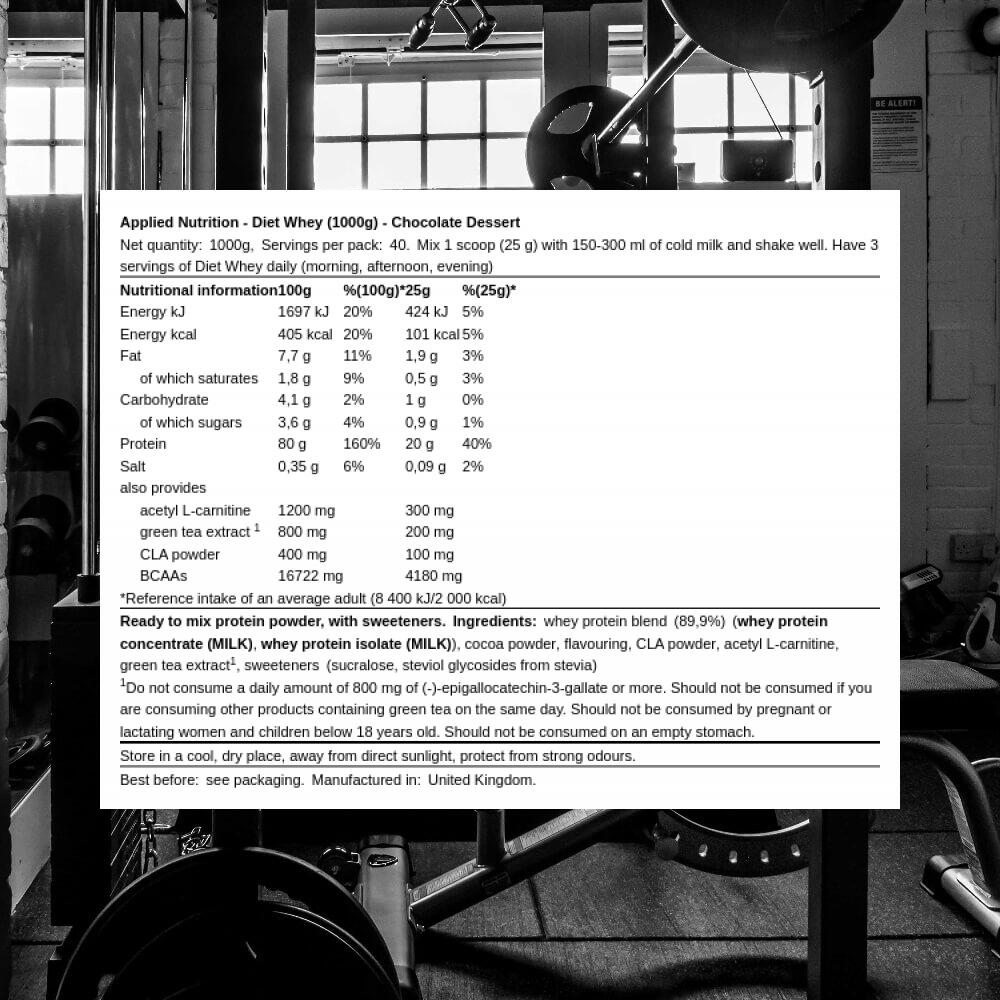 BE ALERT!

Applied Nutrition - Diet Whey (1000g) - Chocolate Dessert

Net quantity: 1000g, Servings per pack: 40. Mix 1 scoop (25 g) with 150-300 ml of cold milk and shake well. Have 3 servings of Diet Whey daily (morning, afternoon, evening)

| Nutritional information | 100g | %(100g)* | 25g | %(25g)* |
|---|---|---|---|---|
| Energy kJ | 1697 kJ | 20% | 424 kJ | 5% |
| Energy kcal | 405 kcal | 20% | 101 kcal | 5% |
| Fat | 7,7 g | 11% | 1,9 g | 3% |
| of which saturates | 1,8 g | 9% | 0,5 g | 3% |
| Carbohydrate | 4,1 g | 2% | 1 g | 0% |
| of which sugars | 3,6 g | 4% | 0,9 g | 1% |
| Protein | 80 g | 160% | 20 g | 40% |
| Salt | 0,35 g | 6% | 0,09 g | 2% |
| also provides | | | | |
| acetyl L-carnitine | 1200 mg | | 300 mg | |
| green tea extract $^{1}$ | 800 mg | | 200 mg | |
| CLA powder | 400 mg | | 100 mg | |
| BCAAs | 16722 mg | | 4180 mg | |

*Reference intake of an average adult (8 400 kJ/2 000 kcal)

Ready to mix protein powder, with sweeteners. Ingredients: whey protein blend (89,9%) (whey protein concentrate (MILK), whey protein isolate (MILK)), cocoa powder, flavouring, CLA powder, acetyl L-carnitine, green tea extract$^{1}$, sweeteners (sucralose, steviol glycosides from stevia)

$^{1}$Do not consume a daily amount of 800 mg of (-)-epigallocatechin-3-gallate or more. Should not be consumed if you are consuming other products containing green tea on the same day. Should not be consumed by pregnant or lactating women and children below 18 years old. Should not be consumed on an empty stomach.

Store in a cool, dry place, away from direct sunlight, protect from strong odours.

Best before: see packaging. Manufactured in: United Kingdom.